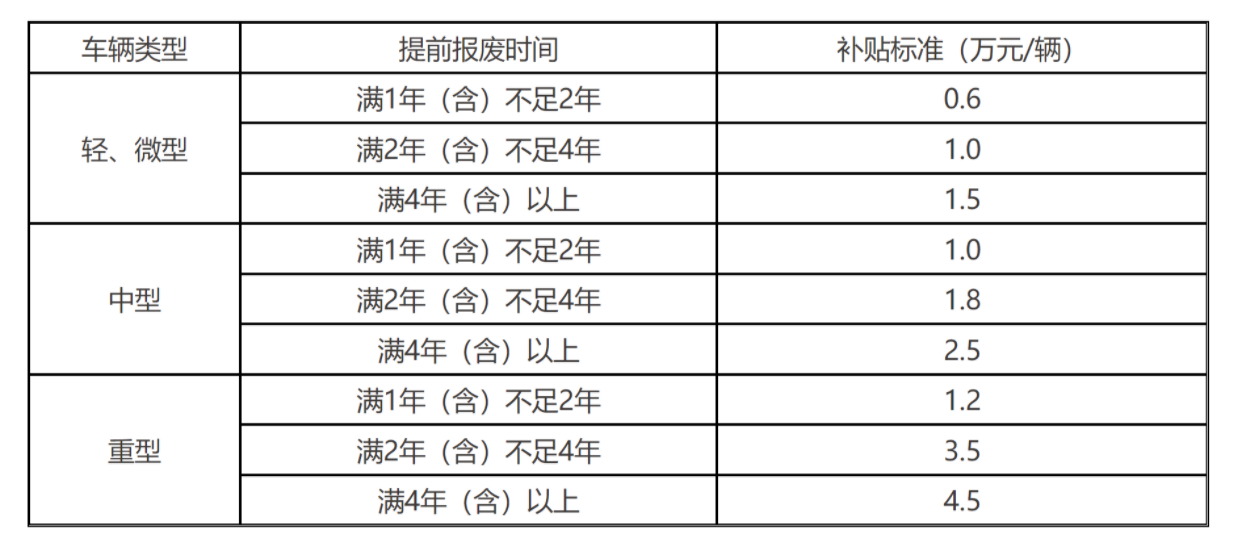 | 车辆类型 | 提前报废时间 | 补贴标准（万元/辆） |
|---|---|---|
| 轻、微型 | 满1年（含）不足2年 | 0.6 |
|  | 满2年（含）不足4年 | 1.0 |
|  | 满4年（含）以上 | 1.5 |
| 中型 | 满1年（含）不足2年 | 1.0 |
|  | 满2年（含）不足4年 | 1.8 |
|  | 满4年（含）以上 | 2.5 |
| 重型 | 满1年（含）不足2年 | 1.2 |
|  | 满2年（含）不足4年 | 3.5 |
|  | 满4年（含）以上 | 4.5 |